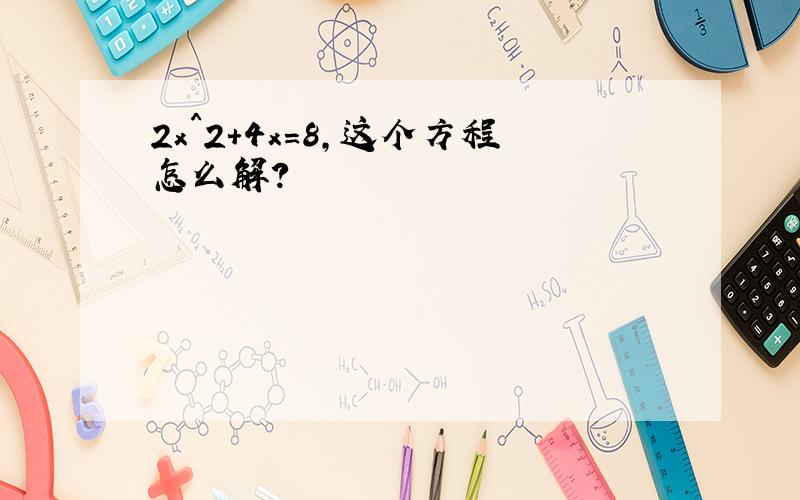 2x^2+4x=8,这个方程怎么解?